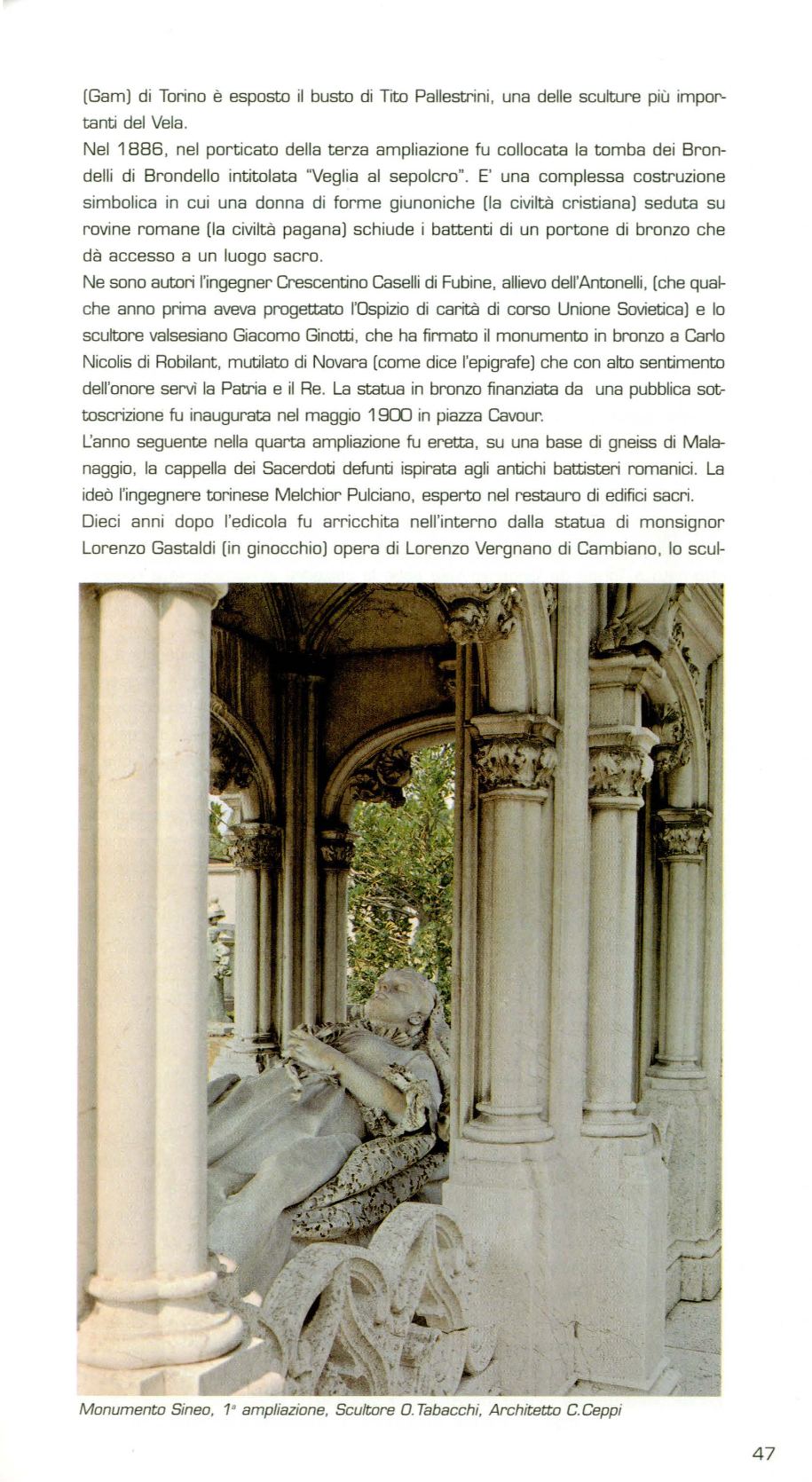 (Gam) di Torino è esposto il busto di Tito Pallestrini, una delle sculture più importanti del Vela.

Nel 1886, nel porticato della terza ampliazione fu collocata la tomba dei Brondelli di Brondello intitolata "Veglia al sepolcro". E' una complessa costruzione simbolica in cui una donna di forme giunoniche (la civiltà cristiana) seduta su rovine romane (la civiltà pagana) schiude i battenti di un portone di bronzo che dà accesso a un luogo sacro.

Ne sono autori l'ingegner Crescentino Caselli di Fubine, allievo dell'Antonelli, (che qualche anno prima aveva progettato l'Ospizio di carità di corso Unione Sovietica) e lo scultore valsesiano Giacomo Ginotti, che ha firmato il monumento in bronzo a Carlo Nicolis di Robilant, mutilato di Novara (come dice l'epigrafe) che con alto sentimento dell'onore servì la Patria e il Re. La statua in bronzo finanziata da una pubblica sottoscrizione fu inaugurata nel maggio 1900 in piazza Cavour.

L'anno seguente nella quarta ampliazione fu eretta, su una base di gneiss di Malanaggio, la cappella dei Sacerdoti defunti ispirata agli antichi battisteri romanici. La ideò l'ingegnere torinese Melchior Pulciano, esperto nel restauro di edifici sacri.

Dieci anni dopo l'edicola fu arricchita nell'interno dalla statua di monsignor Lorenzo Gastaldi (in ginocchio) opera di Lorenzo Vergnano di Cambiano, lo scul-

Monumento Sineo, 1ª ampliazione, Scultore O.Tabacchi, Architetto C.Ceppi

47